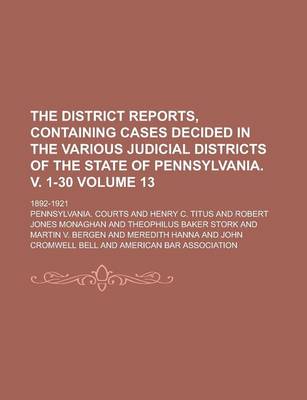 THE DISTRICT REPORTS, CONTAINING CASES DECIDED IN THE VARIOUS JUDICIAL DISTRICTS OF THE STATE OF PENNSYLVANIA. V. 1-30 VOLUME 13

1892-1921

PENNSYLVANIA. COURTS AND HENRY C. TITUS AND ROBERT JONES MONAGHAN AND THEOPHILUS BAKER STORK AND MARTIN V. BERGEN AND MEREDITH HANNA AND JOHN CROMWELL BELL AND AMERICAN BAR ASSOCIATION